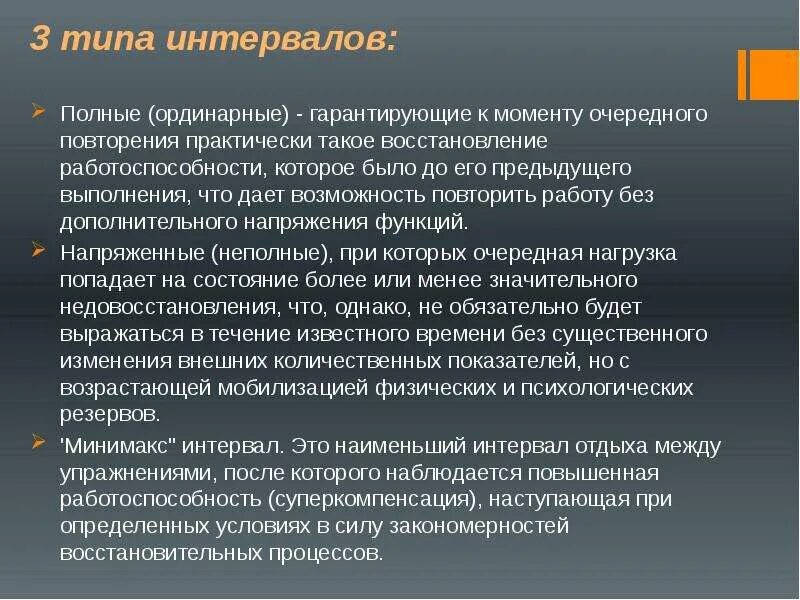 3 типа интервалов:

Полные (ординарные) - гарантирующие к моменту очередного повторения практически такое восстановление работоспособности, которое было до его предыдущего выполнения, что дает возможность повторить работу без дополнительного напряжения функций.

Напряженные (неполные), при которых очередная нагрузка попадает на состояние более или менее значительного недовосстановления, что, однако, не обязательно будет выражаться в течение известного времени без существенного изменения внешних количественных показателей, но с возрастающей мобилизацией физических и психологических резервов.

'Минимакс" интервал. Это наименьший интервал отдыха между упражнениями, после которого наблюдается повышенная работоспособность (суперкомпенсация), наступающая при определенных условиях в силу закономерностей восстановительных процессов.